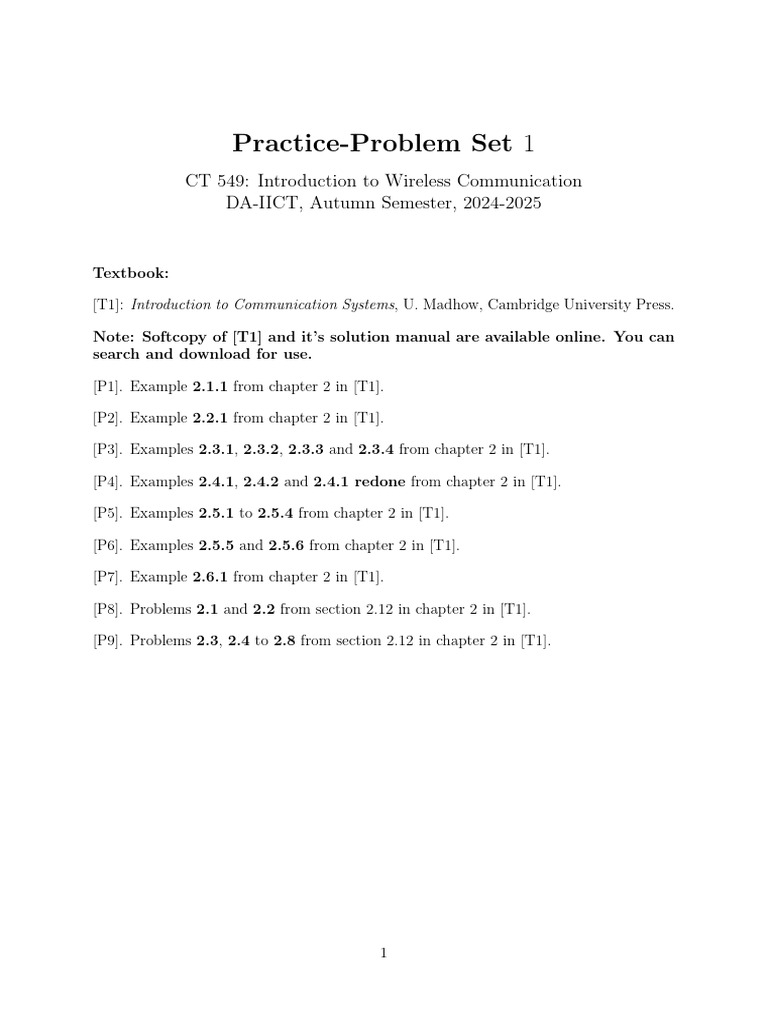 Practice-Problem Set 1

CT 549: Introduction to Wireless Communication
DA-IICT, Autumn Semester, 2024-2025

Textbook:

[T1]: Introduction to Communication Systems, U. Madhow, Cambridge University Press.

Note: Softcopy of [T1] and it's solution manual are available online. You can search and download for use.

[P1]. Example 2.1.1 from chapter 2 in [T1].

[P2]. Example 2.2.1 from chapter 2 in [T1].

[P3]. Examples 2.3.1, 2.3.2, 2.3.3 and 2.3.4 from chapter 2 in [T1].

[P4]. Examples 2.4.1, 2.4.2 and 2.4.1 redone from chapter 2 in [T1].

[P5]. Examples 2.5.1 to 2.5.4 from chapter 2 in [T1].

[P6]. Examples 2.5.5 and 2.5.6 from chapter 2 in [T1].

[P7]. Example 2.6.1 from chapter 2 in [T1].

[P8]. Problems 2.1 and 2.2 from section 2.12 in chapter 2 in [T1].

[P9]. Problems 2.3, 2.4 to 2.8 from section 2.12 in chapter 2 in [T1].

1